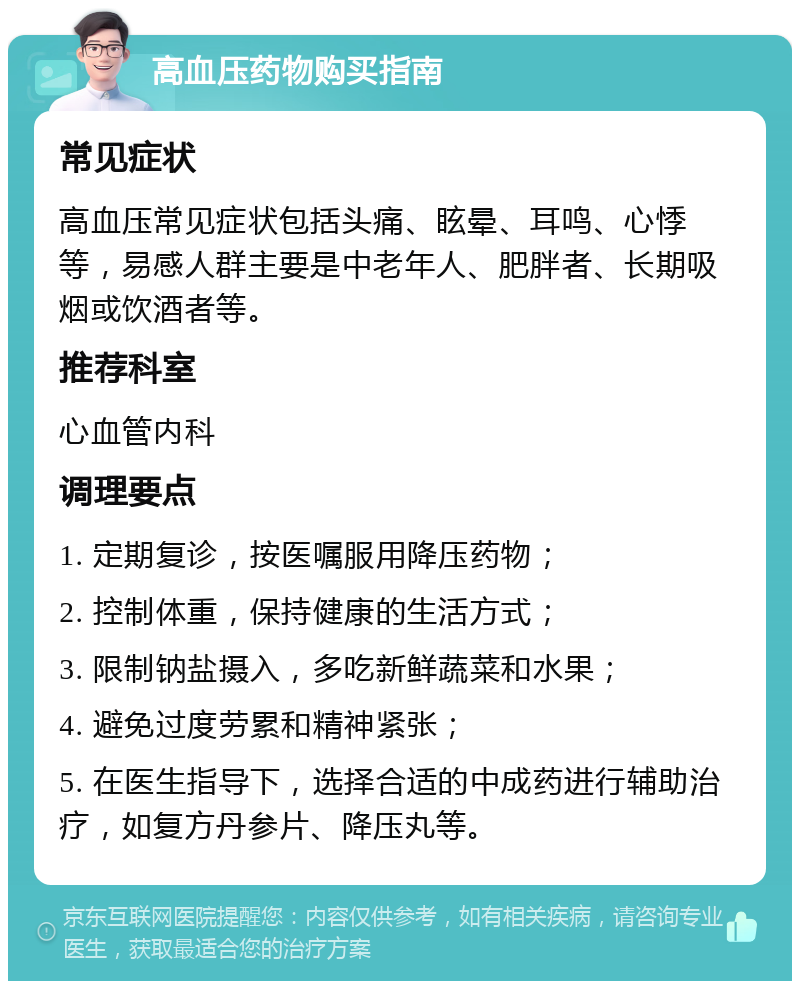 高血压药物购买指南

常见症状

高血压常见症状包括头痛、眩晕、耳鸣、心悸等，易感人群主要是中老年人、肥胖者、长期吸烟或饮酒者等。

推荐科室

心血管内科

调理要点

1. 定期复诊，按医嘱服用降压药物；

2. 控制体重，保持健康的生活方式；

3. 限制钠盐摄入，多吃新鲜蔬菜和水果；

4. 避免过度劳累和精神紧张；

5. 在医生指导下，选择合适的中成药进行辅助治疗，如复方丹参片、降压丸等。

京东互联网医院提醒您：内容仅供参考，如有相关疾病，请咨询专业医生，获取最适合您的治疗方案